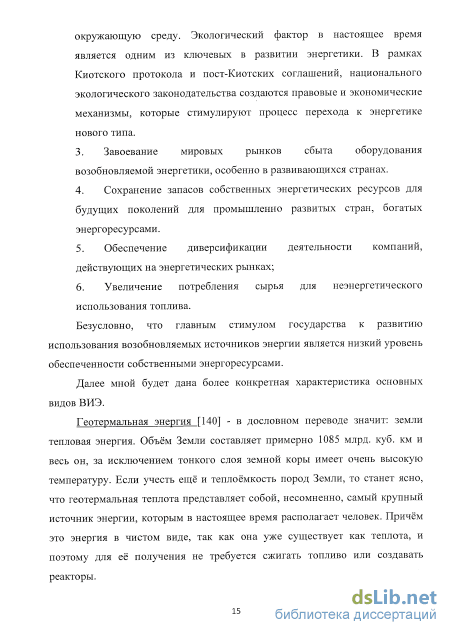 окружающую среду. Экологический фактор в настоящее время является одним из ключевых в развитии энергетики. В рамках Киотского протокола и пост-Киотских соглашений, национального экологического законодательства создаются правовые и экономические механизмы, которые стимулируют процесс перехода к энергетике нового типа.

3. Завоевание мировых рынков сбыта оборудования возобновляемой энергетики, особенно в развивающихся странах.

4. Сохранение запасов собственных энергетических ресурсов для будущих поколений для промышленно развитых стран, богатых энергоресурсами.

5. Обеспечение диверсификации деятельности компаний, действующих на энергетических рынках;

6. Увеличение потребления сырья для неэнергетического использования топлива.

Безусловно, что главным стимулом государства к развитию использования возобновляемых источников энергии является низкий уровень обеспеченности собственными энергоресурсами.

Далее мной будет дана более конкретная характеристика основных видов ВИЭ.

Геотермальная энергия [140] - в дословном переводе значит: земли тепловая энергия. Объём Земли составляет примерно 1085 млрд. куб. км и весь он, за исключением тонкого слоя земной коры имеет очень высокую температуру. Если учесть ещё и теплоёмкость пород Земли, то станет ясно, что геотермальная теплота представляет собой, несомненно, самый крупный источник энергии, которым в настоящее время располагает человек. Причём это энергия в чистом виде, так как она уже существует как теплота, и поэтому для её получения не требуется сжигать топливо или создавать реакторы.

15

dsLib.net
библиотека диссертаций